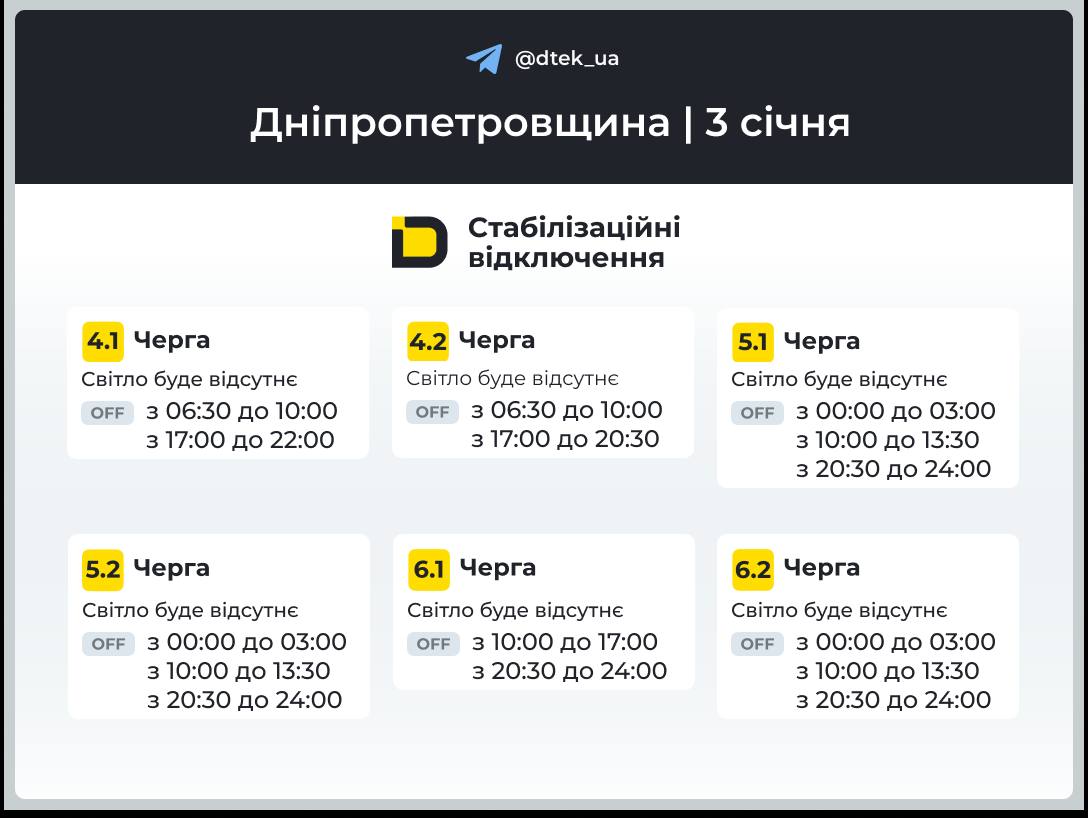 @dtek_ua

Дніпропетровщина | 3 січня

Стабілізаційні відключення

4.1 Черга
Світло буде відсутнє
OFF з 06:30 до 10:00
з 17:00 до 22:00

4.2 Черга
Світло буде відсутнє
OFF з 06:30 до 10:00
з 17:00 до 20:30

5.1 Черга
Світло буде відсутнє
OFF з 00:00 до 03:00
з 10:00 до 13:30
з 20:30 до 24:00

5.2 Черга
Світло буде відсутнє
OFF з 00:00 до 03:00
з 10:00 до 13:30
з 20:30 до 24:00

6.1 Черга
Світло буде відсутнє
OFF з 10:00 до 17:00
з 20:30 до 24:00

6.2 Черга
Світло буде відсутнє
OFF з 00:00 до 03:00
з 10:00 до 13:30
з 20:30 до 24:00